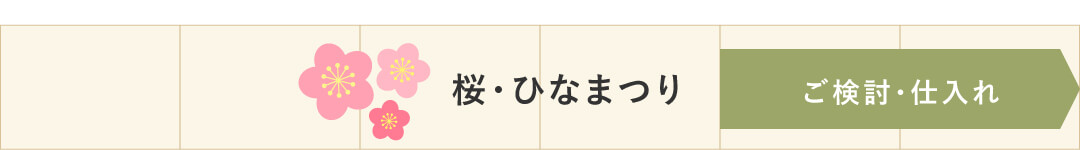 桜・ひなまつり

ご検討・仕入れ